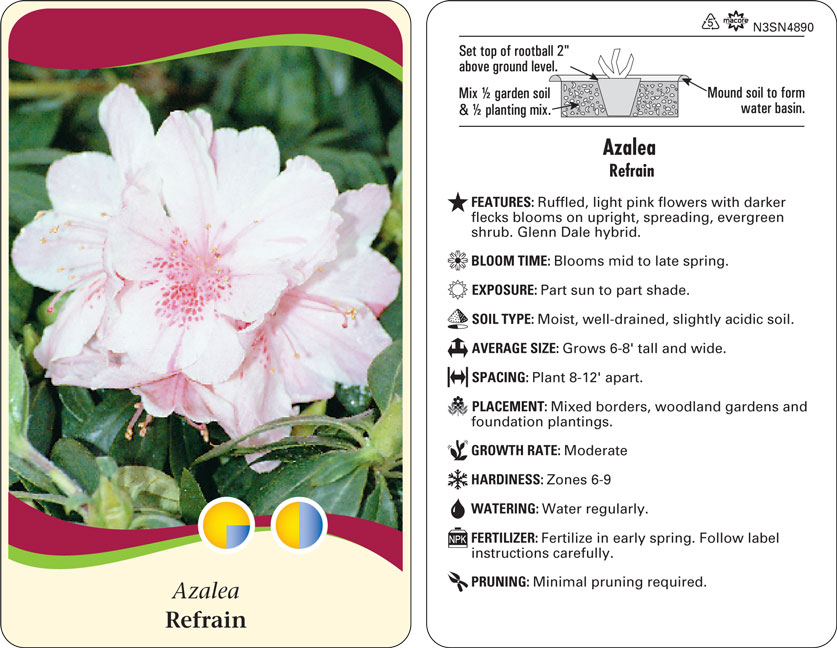 Azalea
Refrain

5 macore N3SN4890

Set top of rootball 2" above ground level.
Mix ½ garden soil & ½ planting mix.
Mound soil to form water basin.

Azalea
Refrain

FEATURES: Ruffled, light pink flowers with darker flecks blooms on upright, spreading, evergreen shrub. Glenn Dale hybrid.

BLOOM TIME: Blooms mid to late spring.

EXPOSURE: Part sun to part shade.

SOIL TYPE: Moist, well-drained, slightly acidic soil.

AVERAGE SIZE: Grows 6-8' tall and wide.

SPACING: Plant 8-12' apart.

PLACEMENT: Mixed borders, woodland gardens and foundation plantings.

GROWTH RATE: Moderate

HARDINESS: Zones 6-9

WATERING: Water regularly.

NPK FERTILIZER: Fertilize in early spring. Follow label instructions carefully.

PRUNING: Minimal pruning required.